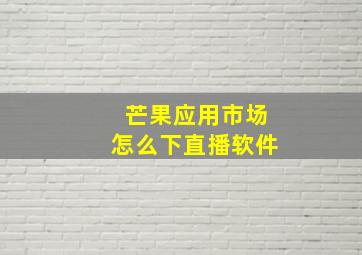 芒果应用市场
怎么下直播软件